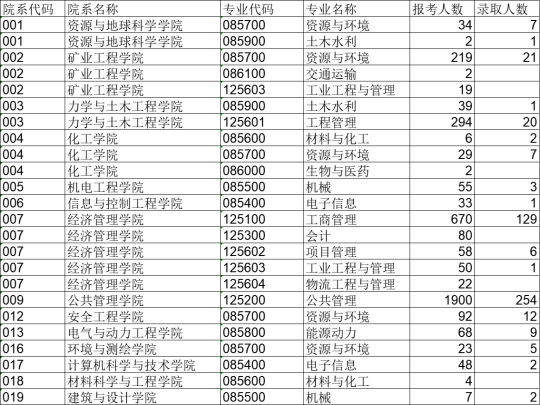 | 院系代码 | 院系名称 | 专业代码 | 专业名称 | 报考人数 | 录取人数 |
|---|---|---|---|---|---|
| 001 | 资源与地球科学学院 | 085700 | 资源与环境 | 34 | 7 |
| 001 | 资源与地球科学学院 | 085900 | 土木水利 | 2 | 1 |
| 002 | 矿业工程学院 | 085700 | 资源与环境 | 219 | 21 |
| 002 | 矿业工程学院 | 086100 | 交通运输 | 2 | |
| 002 | 矿业工程学院 | 125603 | 工业工程与管理 | 19 | |
| 003 | 力学与土木工程学院 | 085900 | 土木水利 | 39 | 1 |
| 003 | 力学与土木工程学院 | 125601 | 工程管理 | 294 | 20 |
| 004 | 化工学院 | 085600 | 材料与化工 | 6 | 2 |
| 004 | 化工学院 | 085700 | 资源与环境 | 29 | 7 |
| 004 | 化工学院 | 086000 | 生物与医药 | 2 | |
| 005 | 机电工程学院 | 085500 | 机械 | 55 | 3 |
| 006 | 信息与控制工程学院 | 085400 | 电子信息 | 33 | 1 |
| 007 | 经济管理学院 | 125100 | 工商管理 | 670 | 129 |
| 007 | 经济管理学院 | 125300 | 会计 | 80 | |
| 007 | 经济管理学院 | 125602 | 项目管理 | 58 | 6 |
| 007 | 经济管理学院 | 125603 | 工业工程与管理 | 50 | 1 |
| 007 | 经济管理学院 | 125604 | 物流工程与管理 | 22 | |
| 009 | 公共管理学院 | 125200 | 公共管理 | 1900 | 254 |
| 012 | 安全工程学院 | 085700 | 资源与环境 | 92 | 12 |
| 013 | 电气与动力工程学院 | 085800 | 能源动力 | 68 | 9 |
| 016 | 环境与测绘学院 | 085700 | 资源与环境 | 23 | 5 |
| 017 | 计算机科学与技术学院 | 085400 | 电子信息 | 48 | 2 |
| 018 | 材料科学与工程学院 | 085600 | 材料与化工 | 4 | |
| 019 | 建筑与设计学院 | 085500 | 机械 | 7 | 2 |